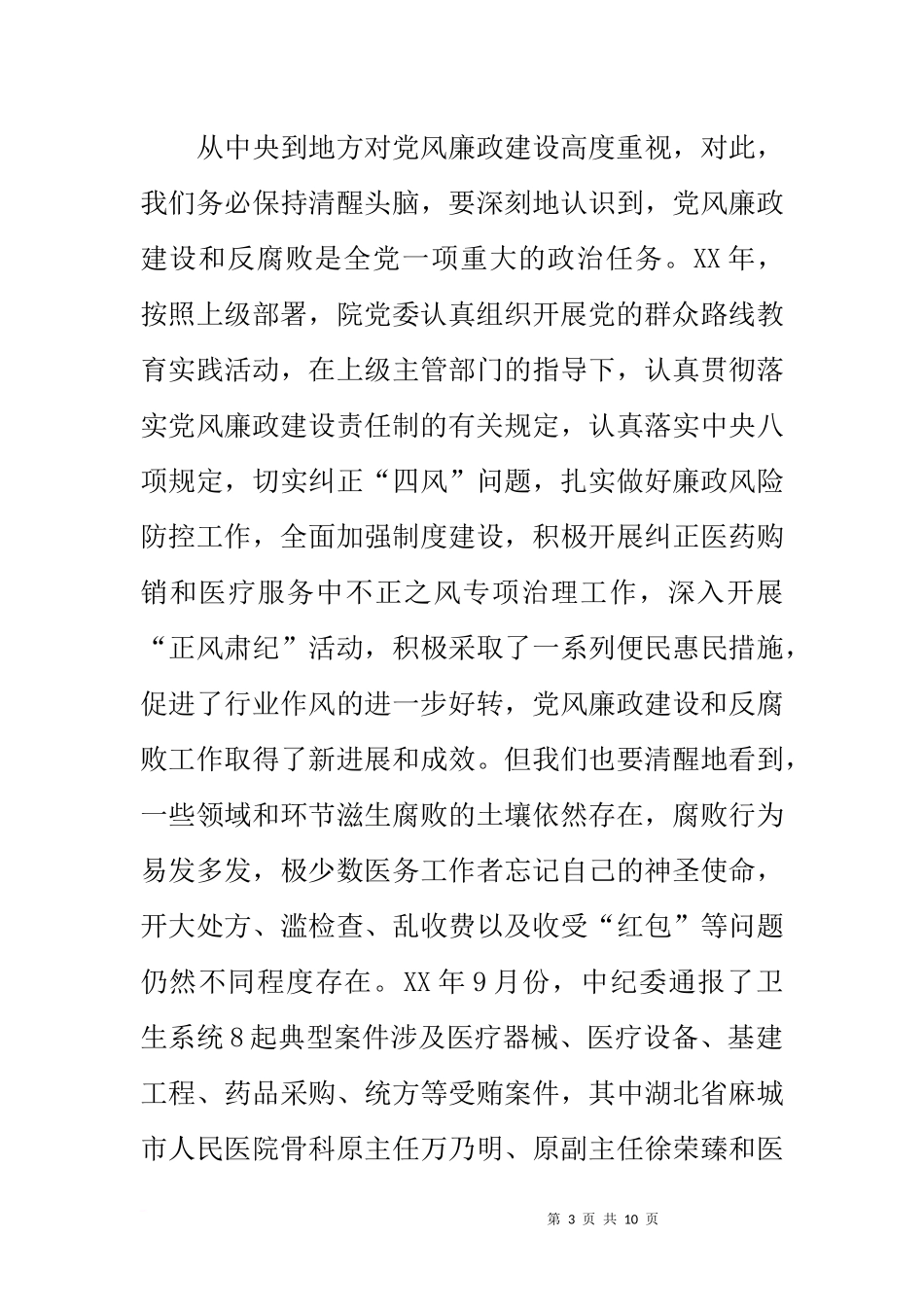 从中央到地方对党风廉政建设高度重视，对此，我们务必保持清醒头脑，要深刻地认识到，党风廉政建设和反腐败是全党一项重大的政治任务。XX年，按照上级部署，院党委认真组织开展党的群众路线教育实践活动，在上级主管部门的指导下，认真贯彻落实党风廉政建设责任制的有关规定，认真落实中央八项规定，切实纠正“四风”问题，扎实做好廉政风险防控工作，全面加强制度建设，积极开展纠正医药购销和医疗服务中不正之风专项治理工作，深入开展“正风肃纪”活动，积极采取了一系列便民惠民措施，促进了行业作风的进一步好转，党风廉政建设和反腐败工作取得了新进展和成效。但我们也要清醒地看到，一些领域和环节滋生腐败的土壤依然存在，腐败行为易发多发，极少数医务工作者忘记自己的神圣使命，开大处方、滥检查、乱收费以及收受“红包”等问题仍然不同程度存在。XX年9月份，中纪委通报了卫生系统8起典型案件涉及医疗器械、医疗设备、基建工程、药品采购、统方等受贿案件，其中湖北省麻城市人民医院骨科原主任万乃明、原副主任徐荣臻和医

第 3 页 共 10 页